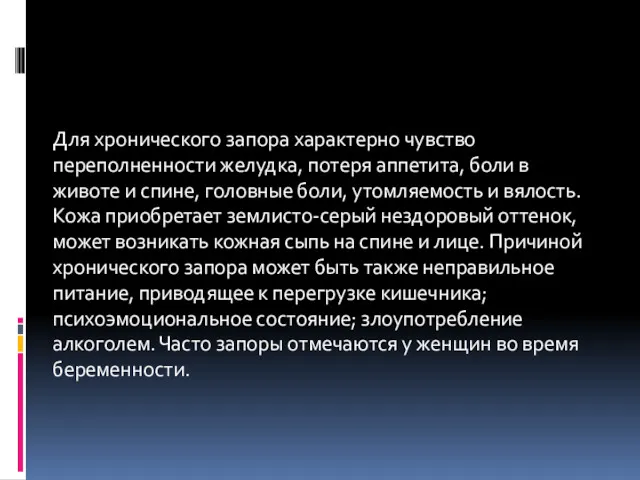 Для хронического запора характерно чувство переполненности желудка, потеря аппетита, боли в животе и спине, головные боли, утомляемость и вялость. Кожа приобретает землисто-серый нездоровый оттенок, может возникать кожная сыпь на спине и лице. Причиной хронического запора может быть также неправильное питание, приводящее к перегрузке кишечника; психоэмоциональное состояние; злоупотребление алкоголем. Часто запоры отмечаются у женщин во время беременности.